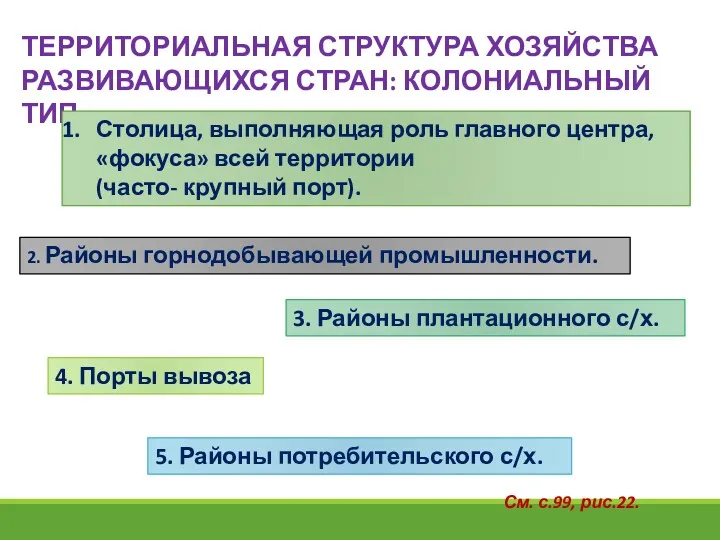 ТЕРРИТОРИАЛЬНАЯ СТРУКТУРА ХОЗЯЙСТВА РАЗВИВАЮЩИХСЯ СТРАН: КОЛОНИАЛЬНЫЙ ТИП

1. Столица, выполняющая роль главного центра, «фокуса» всей территории (часто- крупный порт).

2. Районы горнодобывающей промышленности.

3. Районы плантационного с/х.

4. Порты вывоза

5. Районы потребительского с/х.

См. с.99, рис.22.